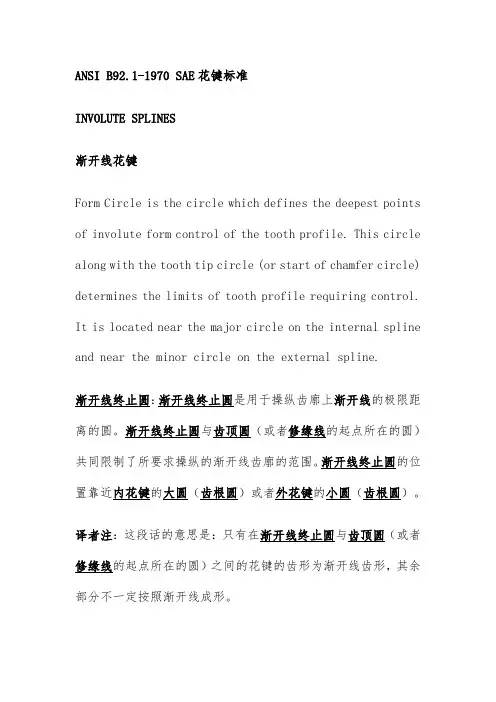 ANSI B92.1-1970 SAE花键标准

INVOLUTE SPLINES

渐开线花键

Form Circle is the circle which defines the deepest points of involute form control of the tooth profile. This circle along with the tooth tip circle (or start of chamfer circle) determines the limits of tooth profile requiring control. It is located near the major circle on the internal spline and near the minor circle on the external spline.

渐开线终止圆：渐开线终止圆是用于操纵齿廓上渐开线的极限距离的圆。渐开线终止圆与齿顶圆（或者修缘线的起点所在的圆）共同限制了所要求操纵的渐开线齿廓的范围。渐开线终止圆的位置靠近内花键的大圆（齿根圆）或者外花键的小圆（齿根圆）。

译者注：这段话的意思是：只有在渐开线终止圆与齿顶圆（或者修缘线的起点所在的圆）之间的花键的齿形为渐开线齿形，其余部分不一定按照渐开线成形。